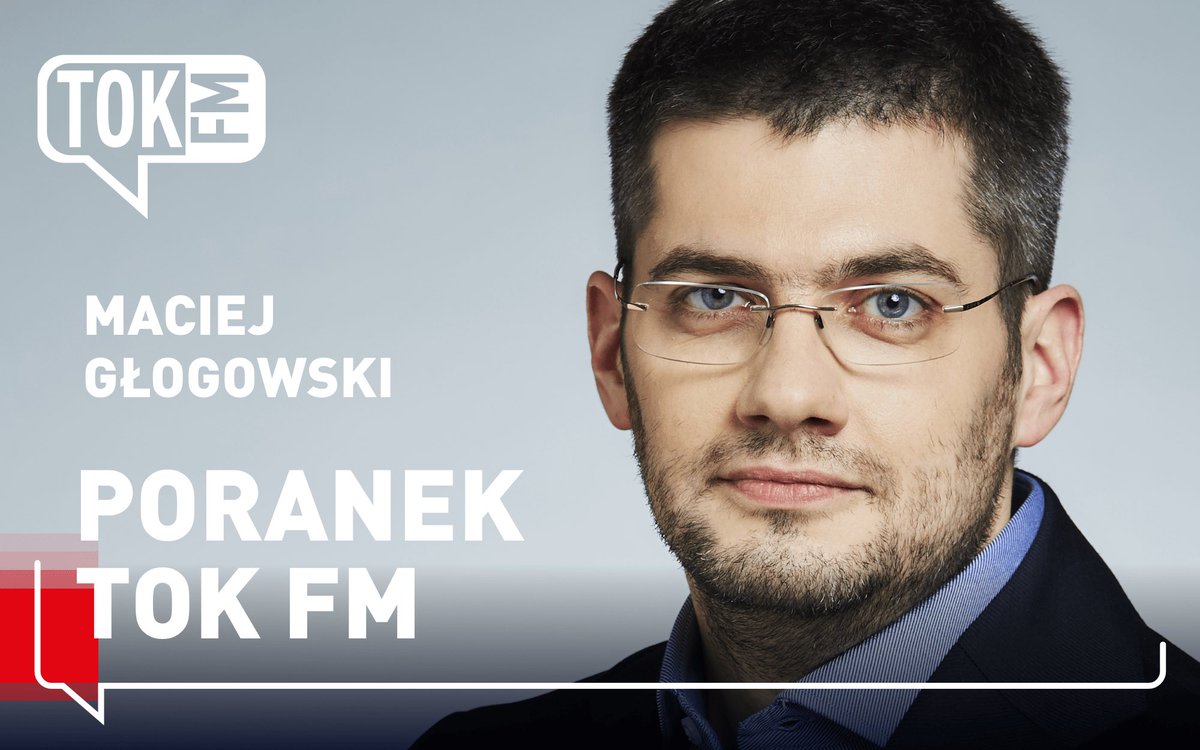 TOK FM

MACIEJ GŁOGOWSKI

PORANEK TOK FM